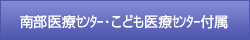 南部医療センター・こども医療センター付属